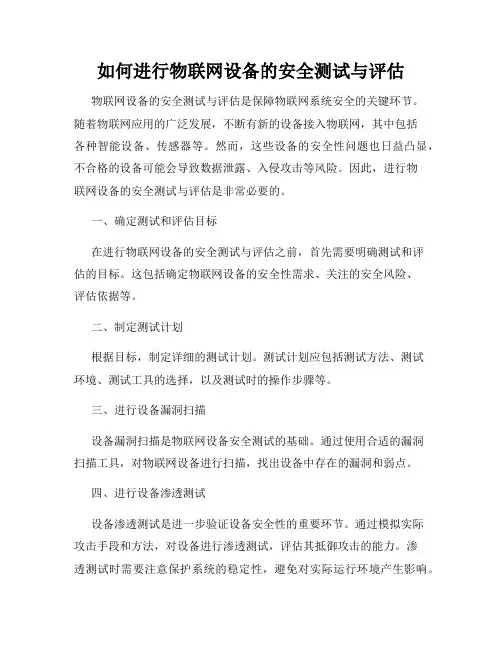 如何进行物联网设备的安全测试与评估

物联网设备的安全测试与评估是保障物联网系统安全的关键环节。随着物联网应用的广泛发展，不断有新的设备接入物联网，其中包括各种智能设备、传感器等。然而，这些设备的安全性问题也日益凸显，不合格的设备可能会导致数据泄露、入侵攻击等风险。因此，进行物联网设备的安全测试与评估是非常必要的。

一、确定测试和评估目标

在进行物联网设备的安全测试与评估之前，首先需要明确测试和评估的目标。这包括确定物联网设备的安全性需求、关注的安全风险、评估依据等。

二、制定测试计划

根据目标，制定详细的测试计划。测试计划应包括测试方法、测试环境、测试工具的选择，以及测试时的操作步骤等。

三、进行设备漏洞扫描

设备漏洞扫描是物联网设备安全测试的基础。通过使用合适的漏洞扫描工具，对物联网设备进行扫描，找出设备中存在的漏洞和弱点。

四、进行设备渗透测试

设备渗透测试是进一步验证设备安全性的重要环节。通过模拟实际攻击手段和方法，对设备进行渗透测试，评估其抵御攻击的能力。渗透测试时需要注意保护系统的稳定性，避免对实际运行环境产生影响。